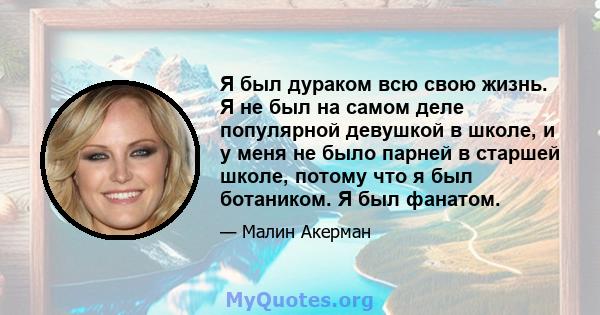 Я был дураком всю свою жизнь. Я не был на самом деле популярной девушкой в школе, и у меня не было парней в старшей школе, потому что я был ботаником. Я был фанатом.

— Малин Акерман

MyQuotes.org